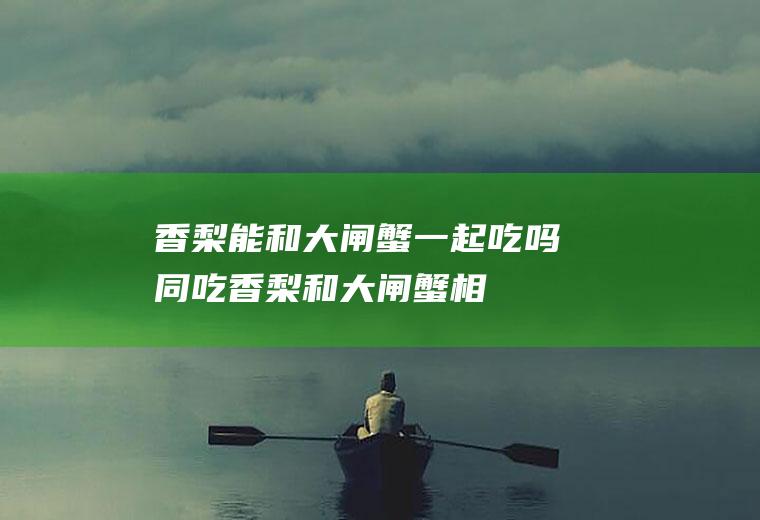 香梨能和大闸蟹一起吃吗
同吃香梨和大闸蟹相